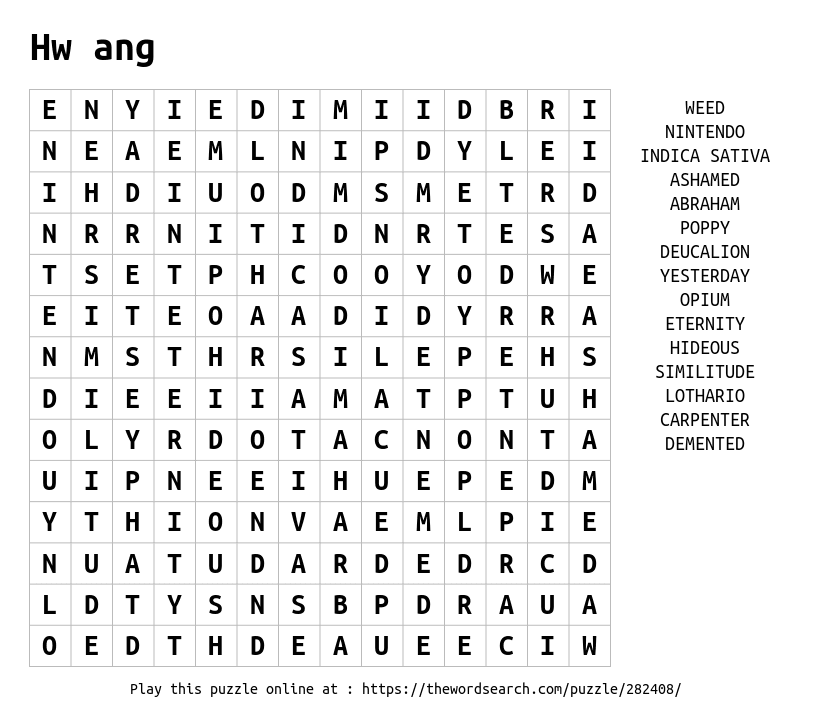 Hw ang

| E | N | Y | I | E | D | I | M | I | I | D | B | R | I |
|---|---|---|---|---|---|---|---|---|---|---|---|---|---|
| N | E | A | E | M | L | N | I | P | D | Y | L | E | I |
| I | H | D | I | U | O | D | M | S | M | E | T | R | D |
| N | R | R | N | I | T | I | D | N | R | T | E | S | A |
| T | S | E | T | P | H | C | O | O | Y | O | D | W | E |
| E | I | T | E | O | A | A | D | I | D | Y | R | R | A |
| N | M | S | T | H | R | S | I | L | E | P | E | H | S |
| D | I | E | E | I | I | A | M | A | T | P | T | U | H |
| O | L | Y | R | D | O | T | A | C | N | O | N | T | A |
| U | I | P | N | E | E | I | H | U | E | P | E | D | M |
| Y | T | H | I | O | N | V | A | E | M | L | P | I | E |
| N | U | A | T | U | D | A | R | D | E | D | R | C | D |
| L | D | T | Y | S | N | S | B | P | D | R | A | U | A |
| O | E | D | T | H | D | E | A | U | E | E | C | I | W |

WEED
NINTENDO
INDICA SATIVA
ASHAMED
ABRAHAM
POPPY
DEUCALION
YESTERDAY
OPIUM
ETERNITY
HIDEOUS
SIMILITUDE
LOTHARIO
CARPENTER
DEMENTED

Play this puzzle online at : https://thewordsearch.com/puzzle/282408/